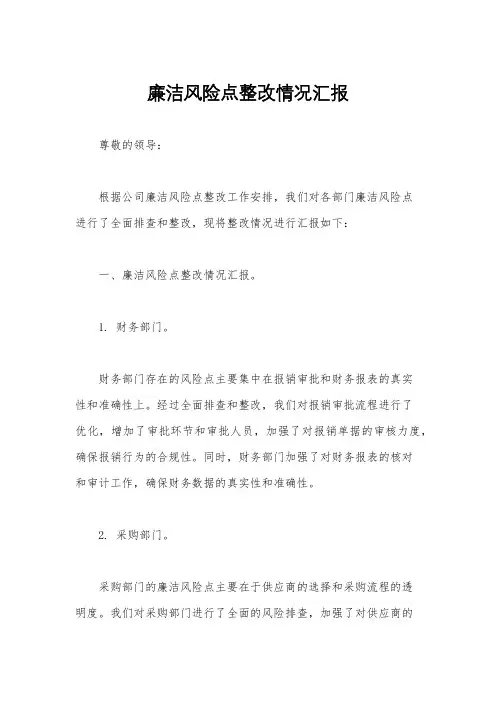 廉洁风险点整改情况汇报

尊敬的领导：

根据公司廉洁风险点整改工作安排，我们对各部门廉洁风险点进行了全面排查和整改，现将整改情况进行汇报如下：

一、廉洁风险点整改情况汇报。

1. 财务部门。

财务部门存在的风险点主要集中在报销审批和财务报表的真实性和准确性上。经过全面排查和整改，我们对报销审批流程进行了优化，增加了审批环节和审批人员，加强了对报销单据的审核力度，确保报销行为的合规性。同时，财务部门加强了对财务报表的核对和审计工作，确保财务数据的真实性和准确性。

2. 采购部门。

采购部门的廉洁风险点主要在于供应商的选择和采购流程的透明度。我们对采购部门进行了全面的风险排查，加强了对供应商的